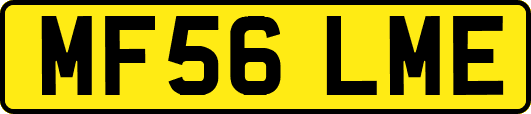 MF56 LME